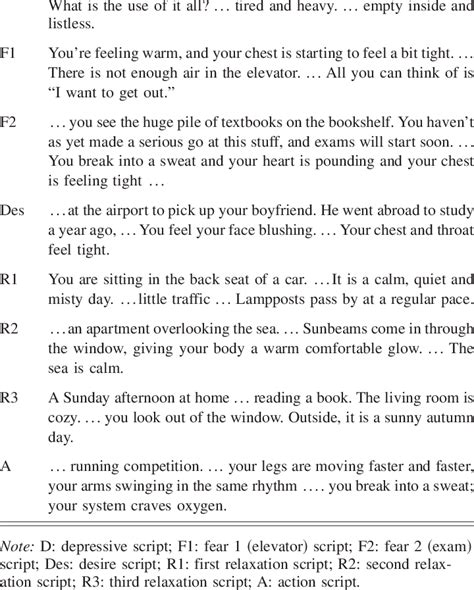 What is the use of it all? ... tired and heavy. ... empty inside and listless.

F1 You're feeling warm, and your chest is starting to feel a bit tight. ... There is not enough air in the elevator. ... All you can think of is "I want to get out."

F2 ... you see the huge pile of textbooks on the bookshelf. You haven't as yet made a serious go at this stuff, and exams will start soon. ... You break into a sweat and your heart is pounding and your chest is feeling tight ...

Des ... at the airport to pick up your boyfriend. He went abroad to study a year ago, ... You feel your face blushing. ... Your chest and throat feel tight.

R1 You are sitting in the back seat of a car. ... It is a calm, quiet and misty day. ... little traffic ... Lampposts pass by at a regular pace.

R2 ... an apartment overlooking the sea. ... Sunbeams come in through the window, giving your body a warm comfortable glow. ... The sea is calm.

R3 A Sunday afternoon at home ... reading a book. The living room is cozy. ... you look out of the window. Outside, it is a sunny autumn day.

A ... running competition. ... your legs are moving faster and faster, your arms swinging in the same rhythm .... you break into a sweat; your system craves oxygen.

Note: D: depressive script; F1: fear 1 (elevator) script; F2: fear 2 (exam) script; Des: desire script; R1: first relaxation script; R2: second relaxation script; R3: third relaxation script; A: action script.